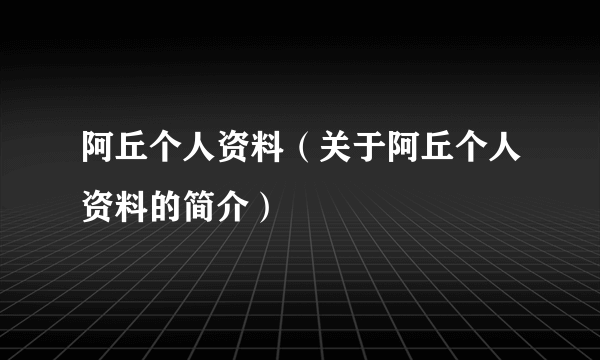 阿丘个人资料（关于阿丘个人资料的简介）